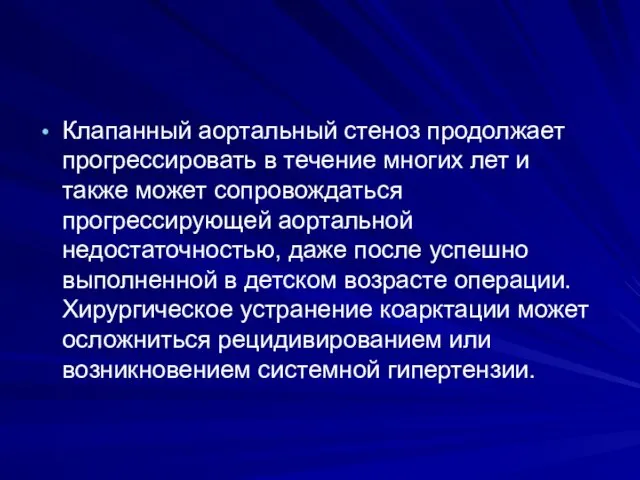 • Клапанный аортальный стеноз продолжает прогрессировать в течение многих лет и также может сопровождаться прогрессирующей аортальной недостаточностью, даже после успешно выполненной в детском возрасте операции. Хирургическое устранение коарктации может осложниться рецидивированием или возникновением системной гипертензии.